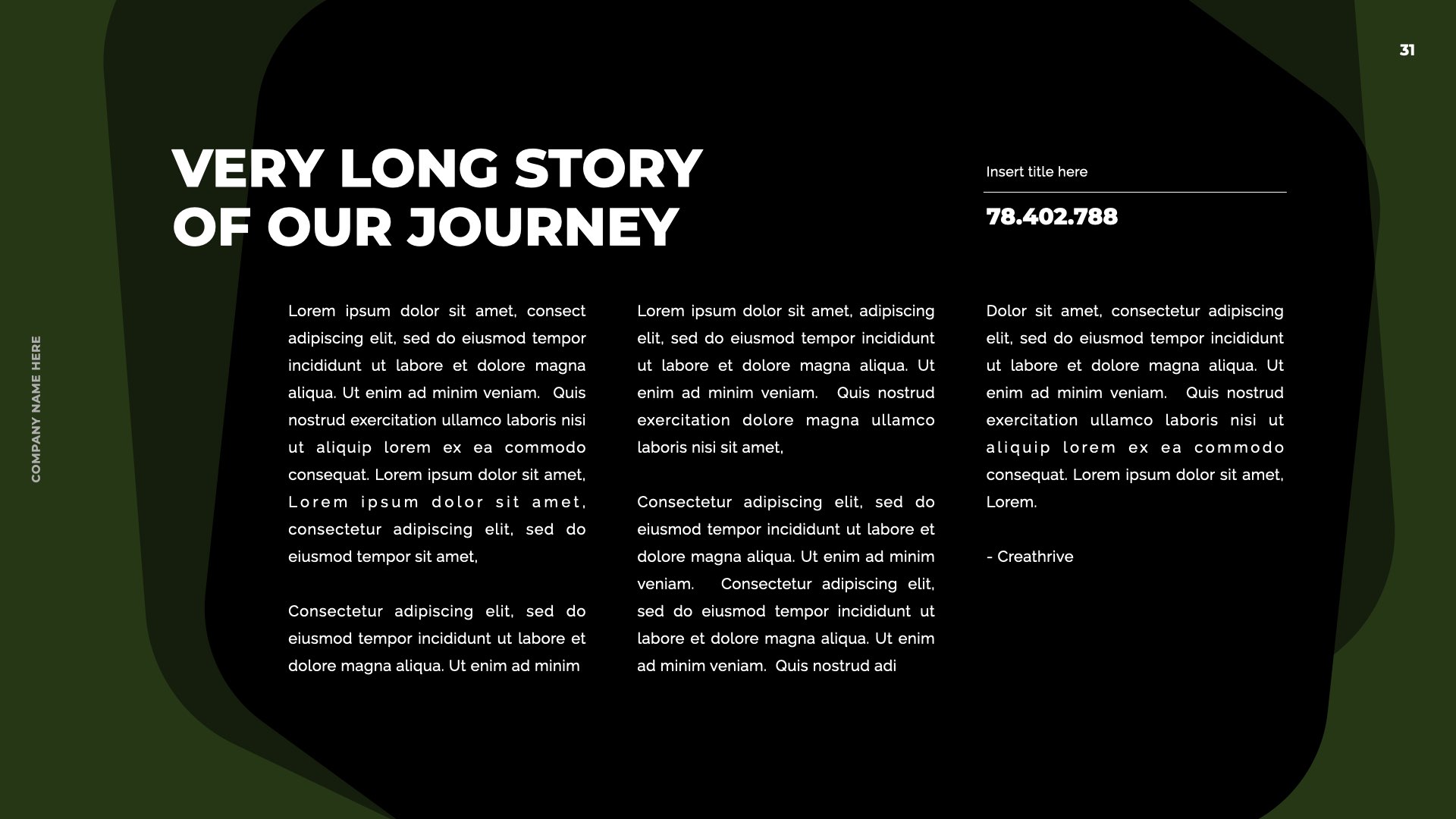 31

COMPANY NAME HERE

VERY LONG STORY OF OUR JOURNEY

Insert title here

78.402.788

Lorem ipsum dolor sit amet, consect adipiscing elit, sed do eiusmod tempor incididunt ut labore et dolore magna aliqua. Ut enim ad minim veniam. Quis nostrud exercitation ullamco laboris nisi ut aliquip lorem ex ea commodo consequat. Lorem ipsum dolor sit amet, Lorem ipsum dolor sit amet, consectetur adipiscing elit, sed do eiusmod tempor sit amet,

Consectetur adipiscing elit, sed do eiusmod tempor incididunt ut labore et dolore magna aliqua. Ut enim ad minim

Lorem ipsum dolor sit amet, adipiscing elit, sed do eiusmod tempor incididunt ut labore et dolore magna aliqua. Ut enim ad minim veniam. Quis nostrud exercitation dolore magna ullamco laboris nisi sit amet,

Consectetur adipiscing elit, sed do eiusmod tempor incididunt ut labore et dolore magna aliqua. Ut enim ad minim veniam. Consectetur adipiscing elit, sed do eiusmod tempor incididunt ut labore et dolore magna aliqua. Ut enim ad minim veniam. Quis nostrud adi

Dolor sit amet, consectetur adipiscing elit, sed do eiusmod tempor incididunt ut labore et dolore magna aliqua. Ut enim ad minim veniam. Quis nostrud exercitation ullamco laboris nisi ut aliquip lorem ex ea commodo consequat. Lorem ipsum dolor sit amet, Lorem.

- Creathrive